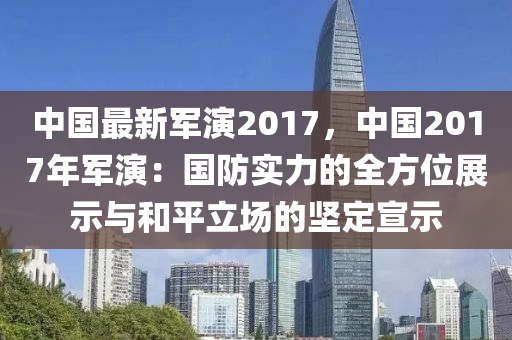 中国最新军演2017，中国2017年军演：国防实力的全方位展示与和平立场的坚定宣示